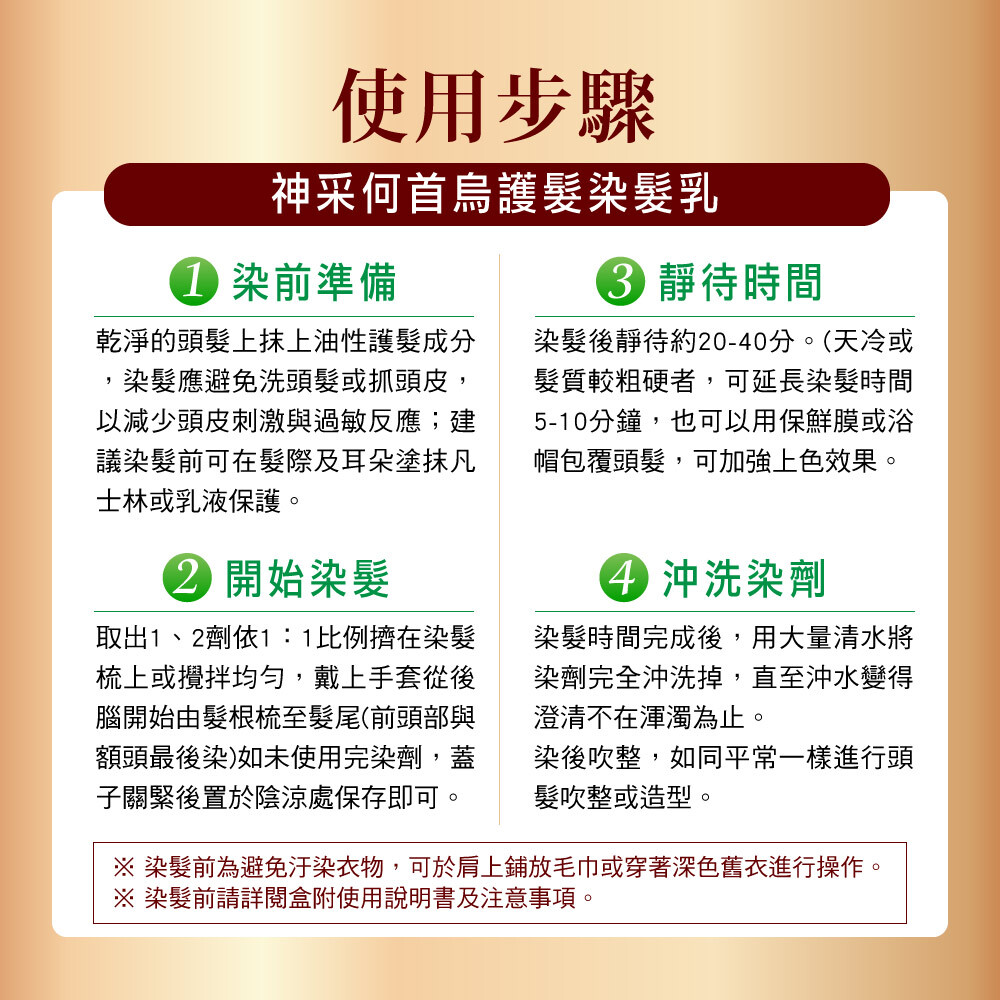 使用步驟

神采何首烏護髮染髮乳

1 染前準備

乾淨的頭髮上抹上油性護髮成分，染髮應避免洗頭髮或抓頭皮，以減少頭皮刺激與過敏反應；建議染髮前可在髮際及耳朵塗抹凡士林或乳液保護。

2 開始染髮

取出1、2劑依1：1比例擠在染髮梳上或攪拌均勻，戴上手套從後腦開始由髮根梳至髮尾(前頭部與額頭最後染)如未使用完染劑，蓋子關緊後置於陰涼處保存即可。

3 靜待時間

染髮後靜待約20-40分。(天冷或髮質較粗硬者，可延長染髮時間5-10分鐘，也可以用保鮮膜或浴帽包覆頭髮，可加強上色效果。

4 沖洗染劑

染髮時間完成後，用大量清水將染劑完全沖洗掉，直至沖水變得澄清不在渾濁為止。

染後吹整，如同平常一樣進行頭髮吹整或造型。

※ 染髮前為避免汙染衣物，可於肩上鋪放毛巾或穿著深色舊衣進行操作。
※ 染髮前請詳閱盒附使用說明書及注意事項。